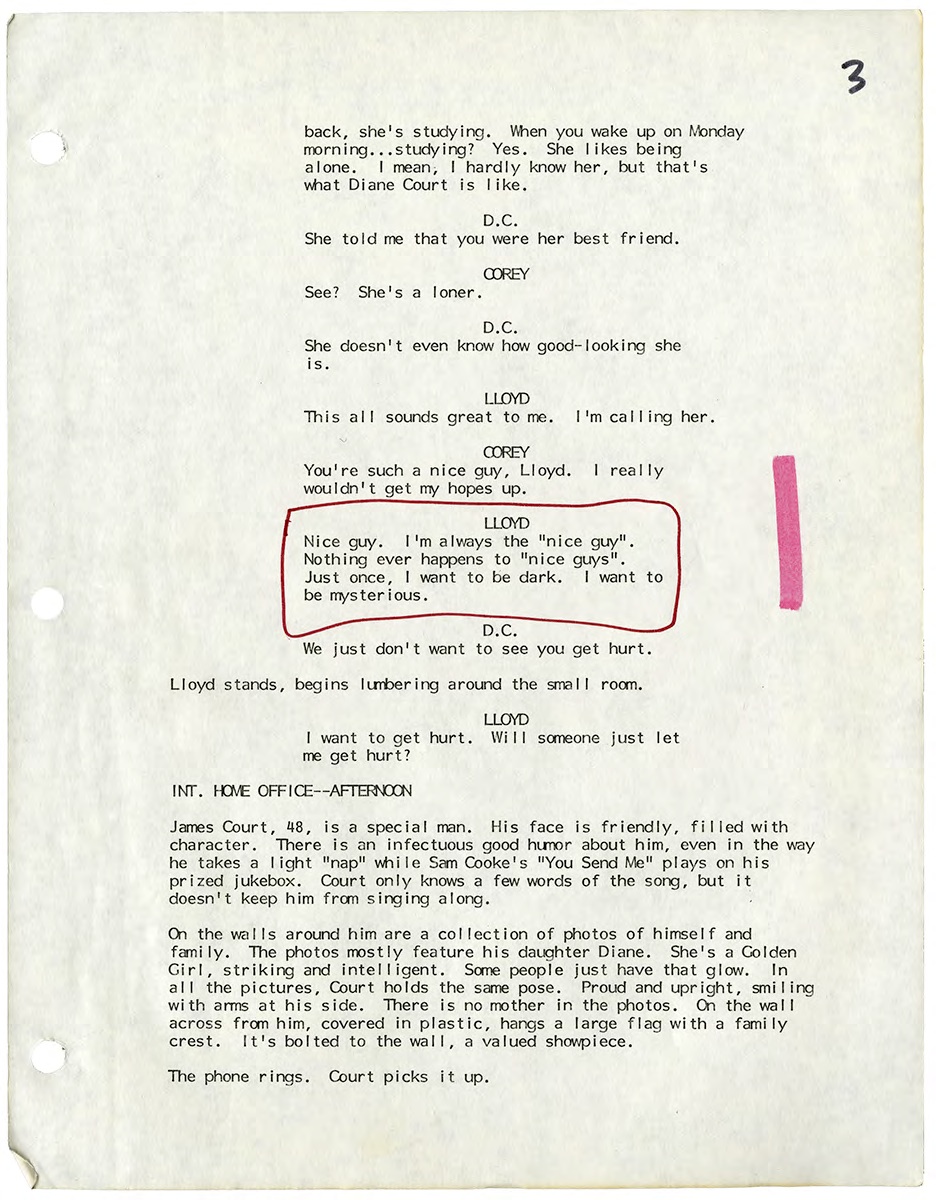 3

back, she's studying. When you wake up on Monday morning...studying? Yes. She likes being alone. I mean, I hardly know her, but that's what Diane Court is like.

D.C.
She told me that you were her best friend.

COREY
See? She's a loner.

D.C.
She doesn't even know how good-looking she is.

LLOYD
This all sounds great to me. I'm calling her.

COREY
You're such a nice guy, Lloyd. I really wouldn't get my hopes up.

LLOYD
Nice guy. I'm always the "nice guy". Nothing ever happens to "nice guys". Just once, I want to be dark. I want to be mysterious.

D.C.
We just don't want to see you get hurt.

Lloyd stands, begins lumbering around the small room.

LLOYD
I want to get hurt. Will someone just let me get hurt?

INT. HOME OFFICE--AFTERNOON

James Court, 48, is a special man. His face is friendly, filled with character. There is an infectuous good humor about him, even in the way he takes a light "nap" while Sam Cooke's "You Send Me" plays on his prized jukebox. Court only knows a few words of the song, but it doesn't keep him from singing along.

On the walls around him are a collection of photos of himself and family. The photos mostly feature his daughter Diane. She's a Golden Girl, striking and intelligent. Some people just have that glow. In all the pictures, Court holds the same pose. Proud and upright, smiling with arms at his side. There is no mother in the photos. On the wall across from him, covered in plastic, hangs a large flag with a family crest. It's bolted to the wall, a valued showpiece.

The phone rings. Court picks it up.